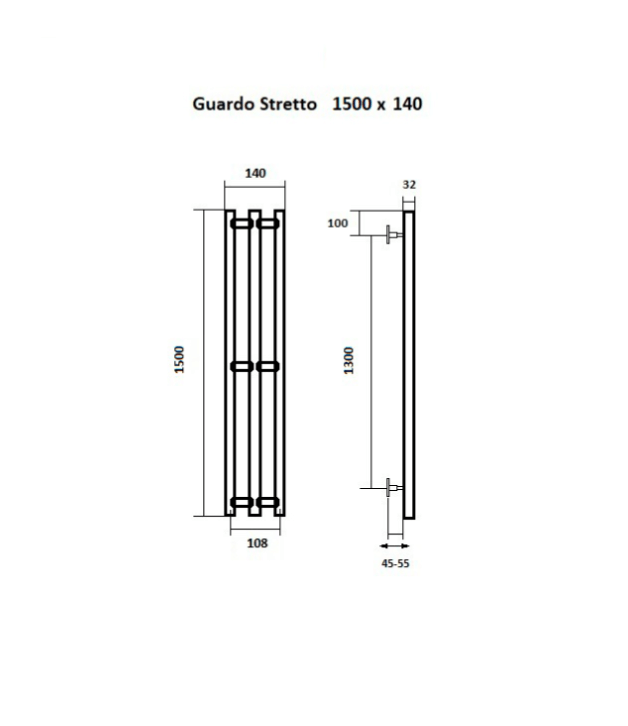 Guardo Stretto 1500 x 140

140

32

100

1500

1300

108

45-55